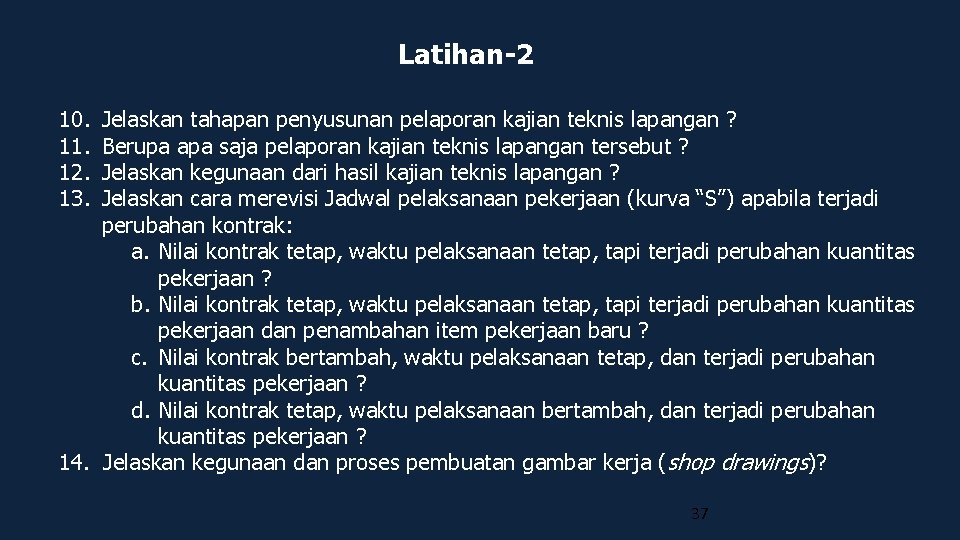 Latihan-2

10. Jelaskan tahapan penyusunan pelaporan kajian teknis lapangan ?
11. Berupa apa saja pelaporan kajian teknis lapangan tersebut ?
12. Jelaskan kegunaan dari hasil kajian teknis lapangan ?
13. Jelaskan cara merevisi Jadwal pelaksanaan pekerjaan (kurva “S”) apabila terjadi perubahan kontrak:
a. Nilai kontrak tetap, waktu pelaksanaan tetap, tapi terjadi perubahan kuantitas pekerjaan ?
b. Nilai kontrak tetap, waktu pelaksanaan tetap, tapi terjadi perubahan kuantitas pekerjaan dan penambahan item pekerjaan baru ?
c. Nilai kontrak bertambah, waktu pelaksanaan tetap, dan terjadi perubahan kuantitas pekerjaan ?
d. Nilai kontrak tetap, waktu pelaksanaan bertambah, dan terjadi perubahan kuantitas pekerjaan ?
14. Jelaskan kegunaan dan proses pembuatan gambar kerja (shop drawings)?

37